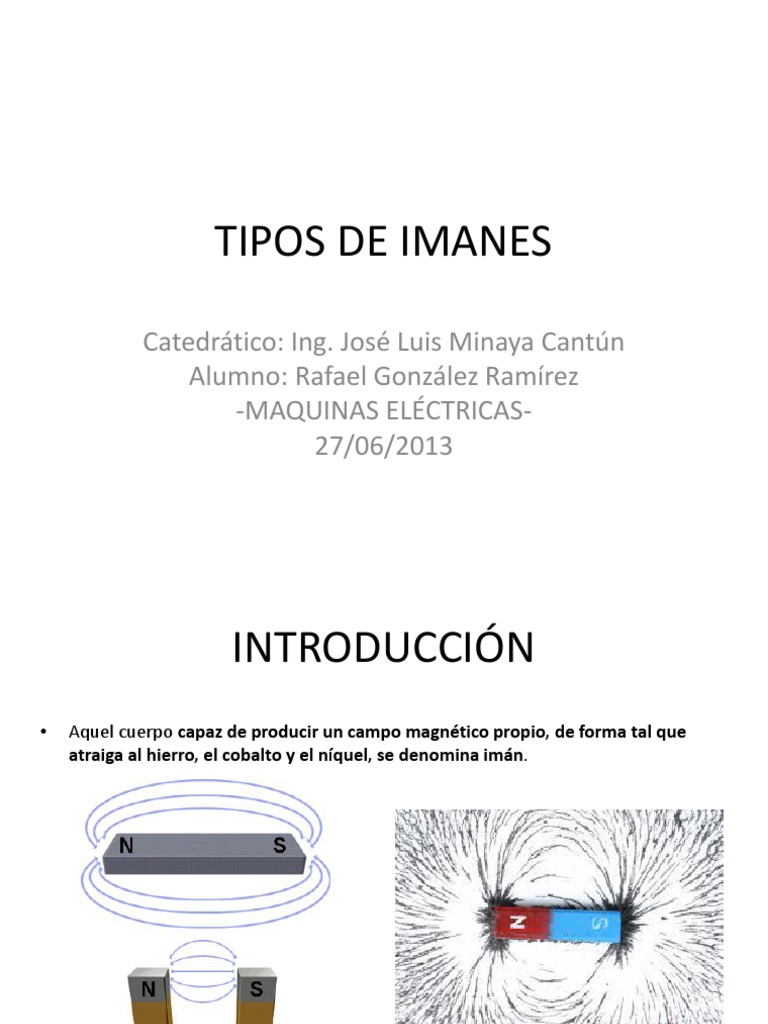 TIPOS DE IMANES

Catedrático: Ing. José Luis Minaya Cantún
Alumno: Rafael González Ramírez
-MAQUINAS ELÉCTRICAS-
27/06/2013

INTRODUCCIÓN

• Aquel cuerpo capaz de producir un campo magnético propio, de forma tal que atraiga al hierro, el cobalto y el níquel, se denomina imán.

N S

N S

N S